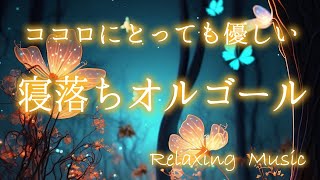 ココロにとっても優しい
寝落ちオルゴール
Relaxing Music